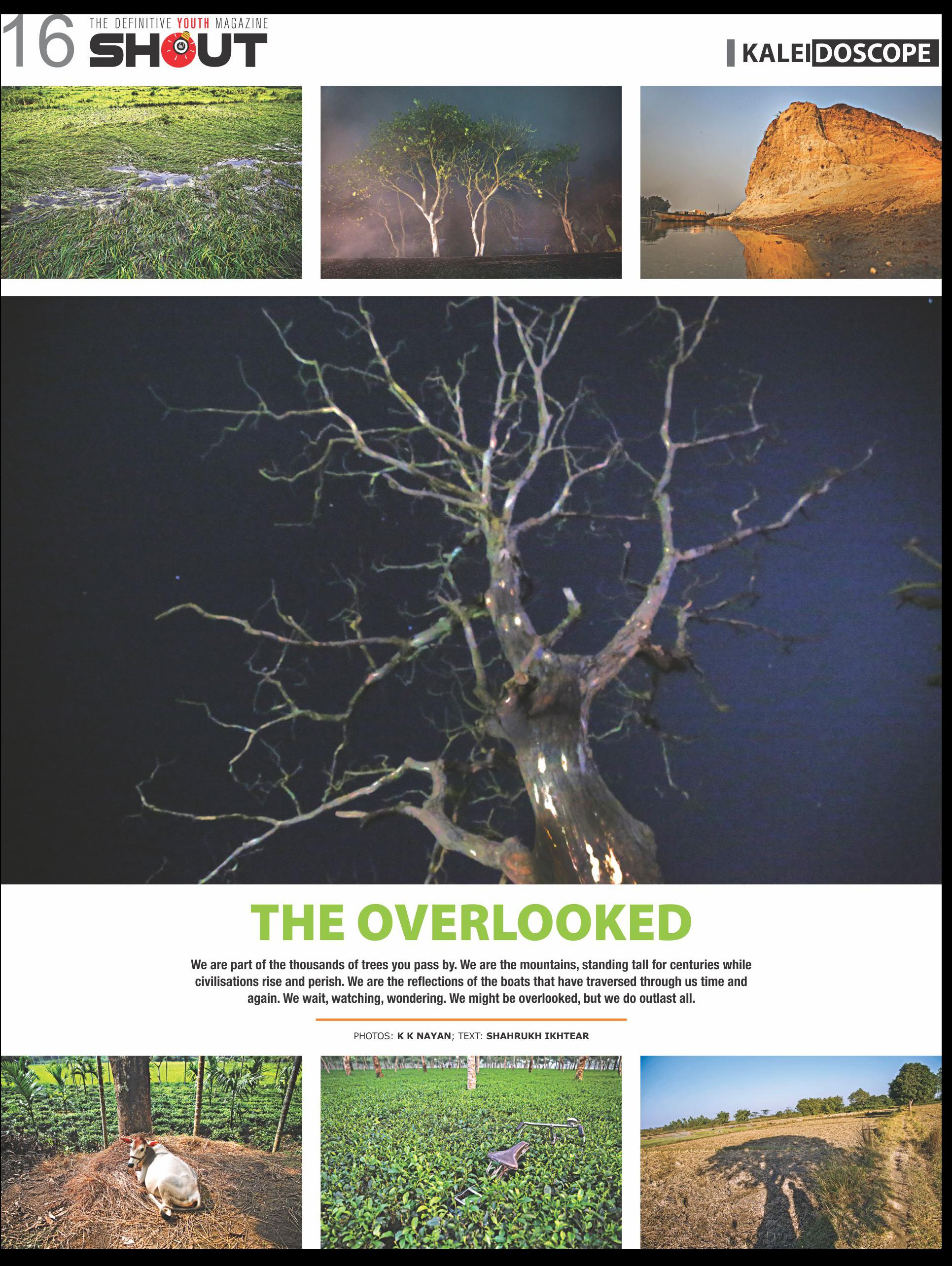 16 THE DEFINITIVE YOUTH MAGAZINE
SHOUT

KALEIDOSCOPE

THE OVERLOOKED

We are part of the thousands of trees you pass by. We are the mountains, standing tall for centuries while civilisations rise and perish. We are the reflections of the boats that have traversed through us time and again. We wait, watching, wondering. We might be overlooked, but we do outlast all.

PHOTOS: K K NAYAN; TEXT: SHAHRUKH IKHTEAR